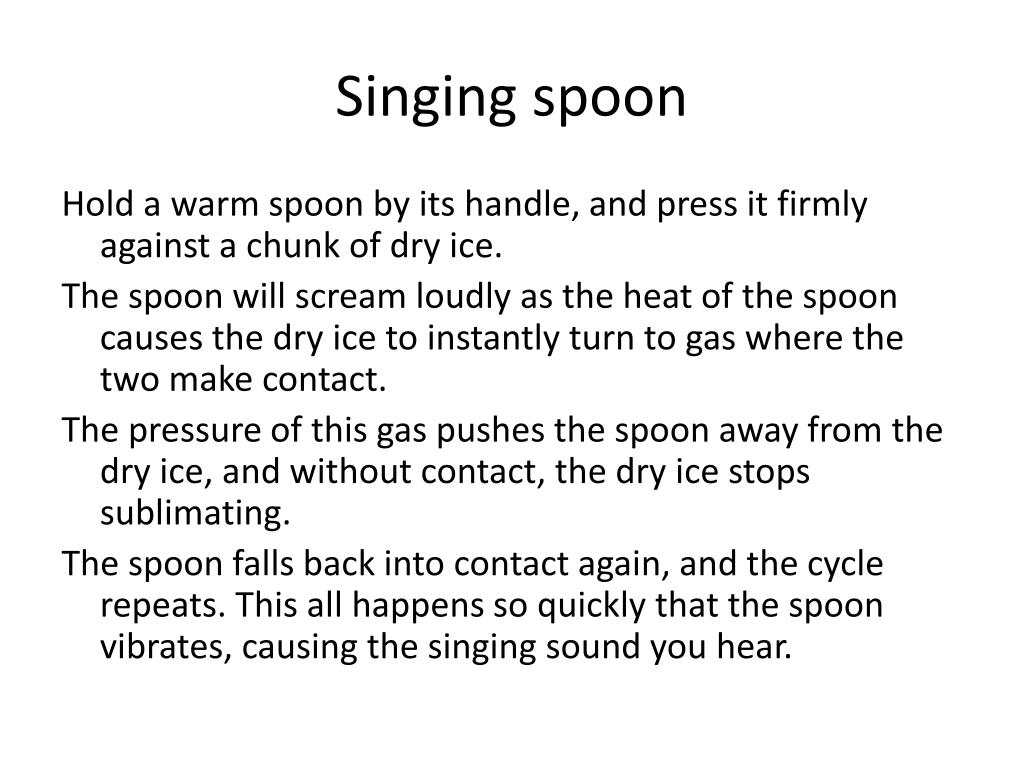 Singing spoon

Hold a warm spoon by its handle, and press it firmly against a chunk of dry ice.

The spoon will scream loudly as the heat of the spoon causes the dry ice to instantly turn to gas where the two make contact.

The pressure of this gas pushes the spoon away from the dry ice, and without contact, the dry ice stops sublimating.

The spoon falls back into contact again, and the cycle repeats. This all happens so quickly that the spoon vibrates, causing the singing sound you hear.